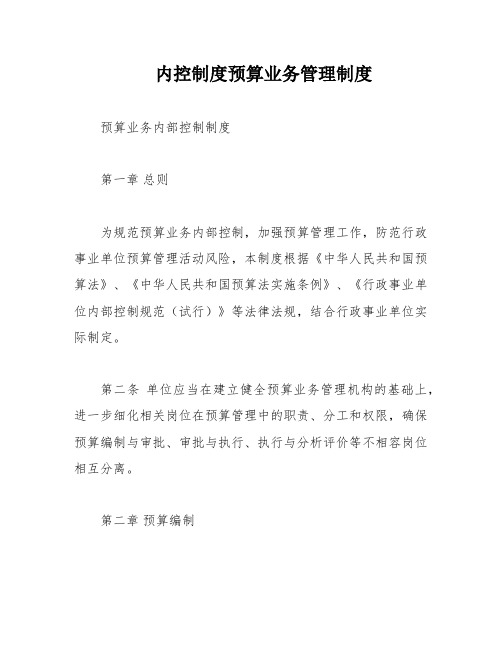 内控制度预算业务管理制度

预算业务内部控制制度

第一章 总则

为规范预算业务内部控制，加强预算管理工作，防范行政事业单位预算管理活动风险，本制度根据《中华人民共和国预算法》、《中华人民共和国预算法实施条例》、《行政事业单位内部控制规范（试行）》等法律法规，结合行政事业单位实际制定。

第二条 单位应当在建立健全预算业务管理机构的基础上，进一步细化相关岗位在预算管理中的职责、分工和权限，确保预算编制与审批、审批与执行、执行与分析评价等不相容岗位相互分离。

第二章 预算编制